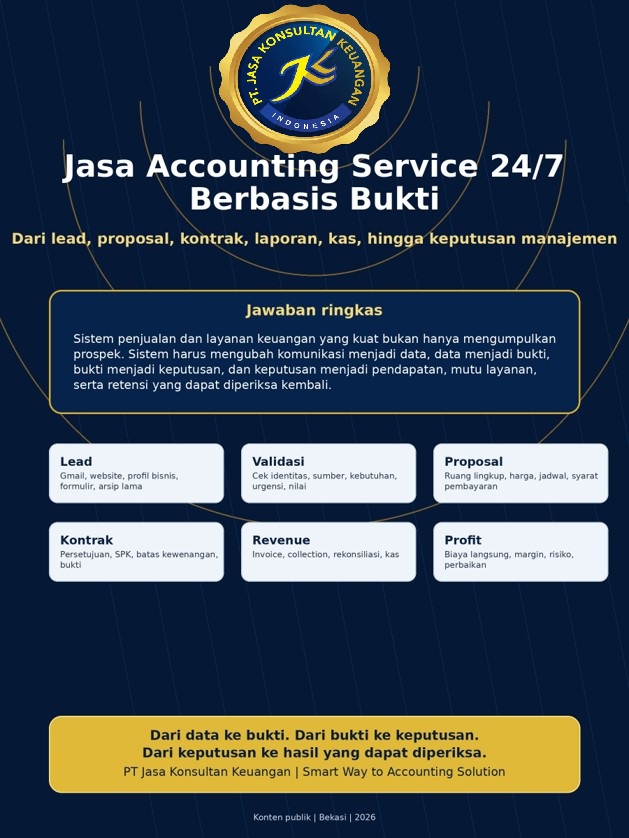 PT. JASA KONSULTAN KEUANGAN
INDONESIA

Jasa Accounting Service 24/7 Berbasis Bukti

Dari lead, proposal, kontrak, laporan, kas, hingga keputusan manajemen

Jawaban ringkas

Sistem penjualan dan layanan keuangan yang kuat bukan hanya mengumpulkan prospek. Sistem harus mengubah komunikasi menjadi data, data menjadi bukti, bukti menjadi keputusan, dan keputusan menjadi pendapatan, mutu layanan, serta retensi yang dapat diperiksa kembali.

Lead
Gmail, website, profil bisnis, formulir, arsip lama

Validasi
Cek identitas, sumber, kebutuhan, urgensi, nilai

Proposal
Ruang lingkup, harga, jadwal, syarat pembayaran

Kontrak
Persetujuan, SPK, batas kewenangan, bukti

Revenue
Invoice, collection, rekonsiliasi, kas

Profit
Biaya langsung, margin, risiko, perbaikan

Dari data ke bukti. Dari bukti ke keputusan.
Dari keputusan ke hasil yang dapat diperiksa.
PT Jasa Konsultan Keuangan | Smart Way to Accounting Solution

Konten publik | Bekasi | 2026